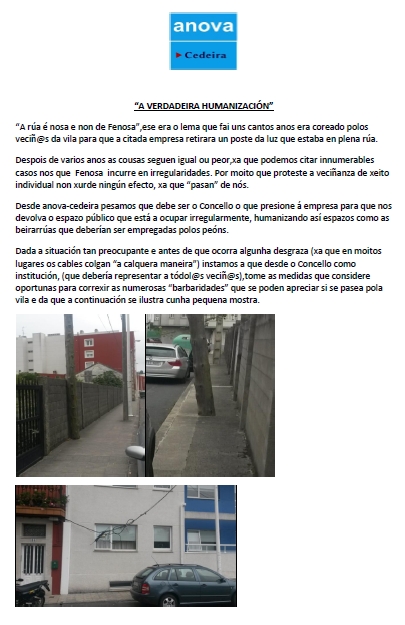 anova
Cedeira

"A VERDADEIRA HUMANIZACIÓN"

"A rúa é nosa e non de Fenosa",ese era o lema que fai uns cantos anos era coreado polos veciñ@s da vila para que a citada empresa retirara un poste da luz que estaba en plena rúa.

Despois de varios anos as cousas seguen igual ou peor,xa que podemos citar innumerables casos nos que Fenosa incurre en irregularidades. Por moito que proteste a veciñanza de xeito individual non xurde ningún efecto, xa que "pasan" de nós.

Desde anova-cedeira pesamos que debe ser o Concello o que presione á empresa para que nos devolva o espazo público que está a ocupar irregularmente, humanizando así espazos como as beirarrúas que deberían ser empregadas polos peóns.

Dada a situación tan preocupante e antes de que ocorra algunha desgraza (xa que en moitos lugares os cables colgan "a calquera maneira") instamos a que desde o Concello como institución, (que debería representar a tódol@s veciñ@s),tome as medidas que considere oportunas para correxir as numerosas "barbaridades" que se poden apreciar si se pasea pola vila e da que a continuación se ilustra cunha pequena mostra.